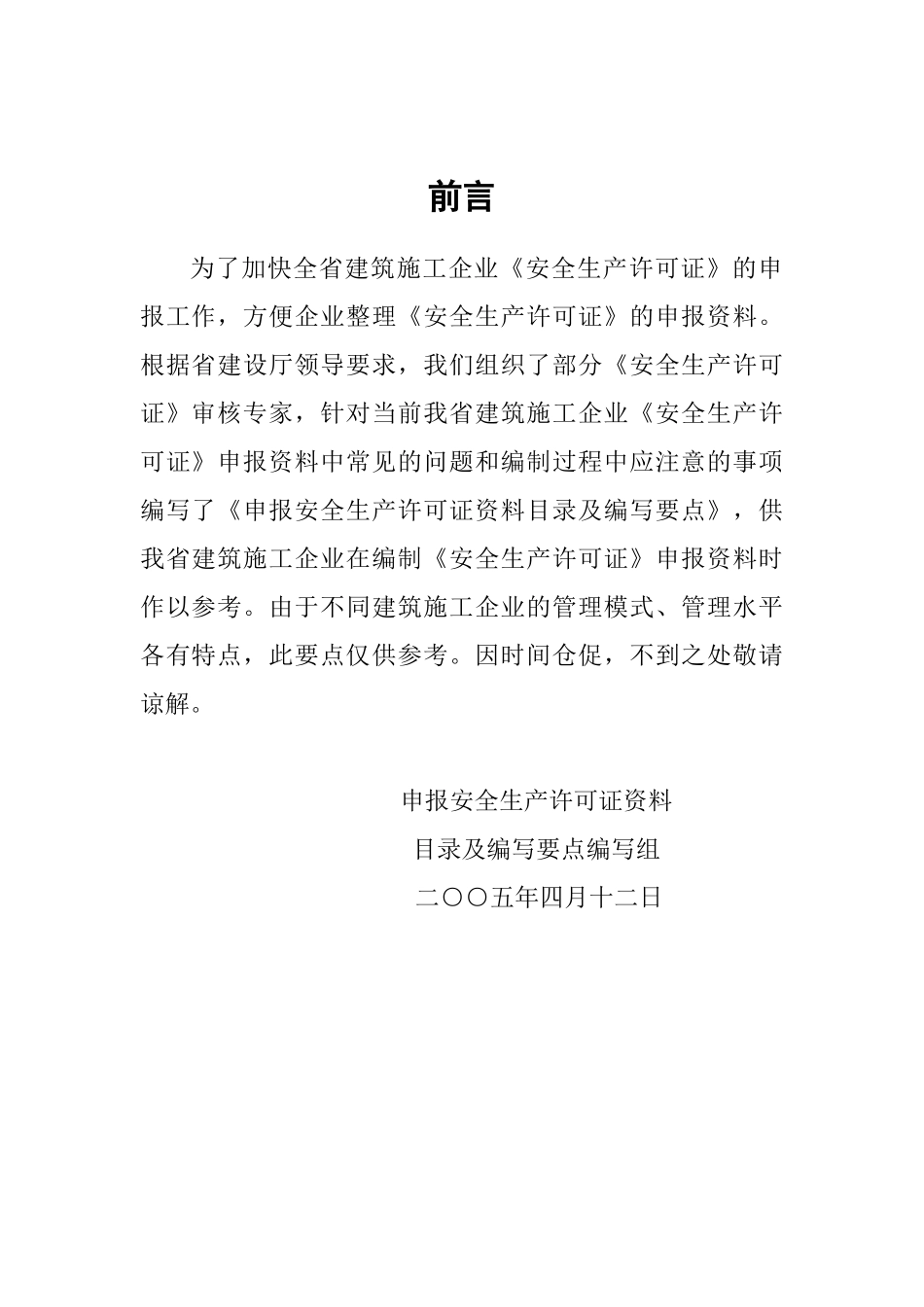 前言

为了加快全省建筑施工企业《安全生产许可证》的申报工作，方便企业整理《安全生产许可证》的申报资料。根据省建设厅领导要求，我们组织了部分《安全生产许可证》审核专家，针对当前我省建筑施工企业《安全生产许可证》申报资料中常见的问题和编制过程中应注意的事项编写了《申报安全生产许可证资料目录及编写要点》，供我省建筑施工企业在编制《安全生产许可证》申报资料时作以参考。由于不同建筑施工企业的管理模式、管理水平各有特点，此要点仅供参考。因时间仓促，不到之处敬请谅解。

申报安全生产许可证资料
目录及编写要点编写组
二〇〇五年四月十二日